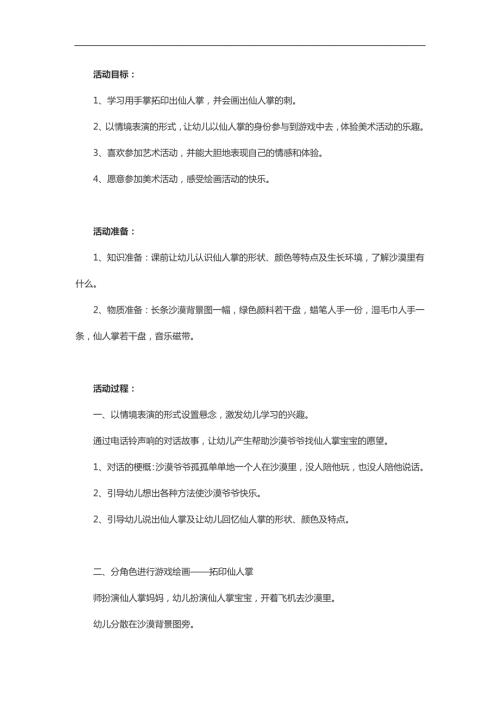 活动目标：

1、学习用手掌拓印出仙人掌，并会画出仙人掌的刺。

2、以情境表演的形式，让幼儿以仙人掌的身份参与到游戏中去，体验美术活动的乐趣。

3、喜欢参加艺术活动，并能大胆地表现自己的情感和体验。

4、愿意参加美术活动，感受绘画活动的快乐。

活动准备：

1、知识准备：课前让幼儿认识仙人掌的形状、颜色等特点及生长环境，了解沙漠里有什么。

2、物质准备：长条沙漠背景图一幅，绿色颜料若干盘，蜡笔人手一份，湿毛巾人手一条，仙人掌若干盘，音乐磁带。

活动过程：

一、以情境表演的形式设置悬念，激发幼儿学习的兴趣。

通过电话铃声响的对话故事，让幼儿产生帮助沙漠爷爷找仙人掌宝宝的愿望。

1、对话的梗概：沙漠爷爷孤孤单单地一个人在沙漠里，没人陪他玩，也没人陪他说话。

2、引导幼儿想出各种方法使沙漠爷爷快乐。

2、引导幼儿说出仙人掌及让幼儿回忆仙人掌的形状、颜色及特点。

二、分角色进行游戏绘画——拓印仙人掌

师扮演仙人掌妈妈，幼儿扮演仙人掌宝宝，开着飞机去沙漠里。

幼儿分散在沙漠背景图旁。